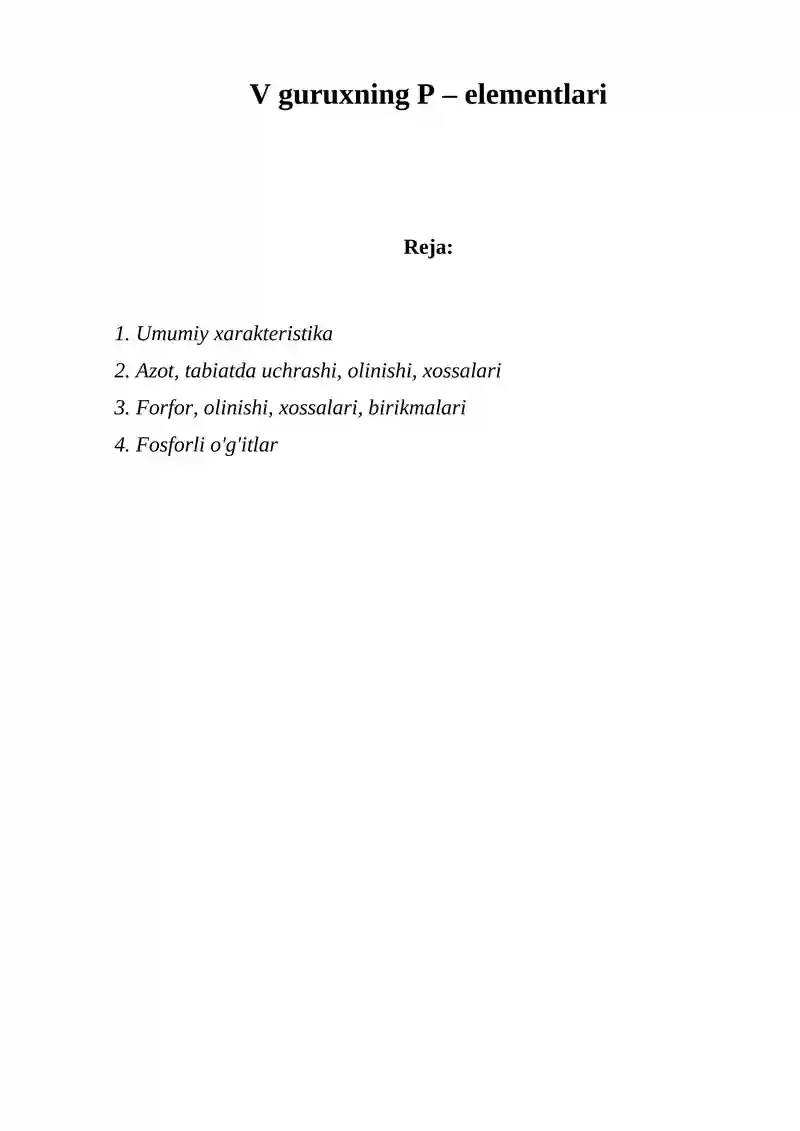 V guruxning P – elementlari

Reja:

1. Umumiy xarakteristika
2. Azot, tabiatda uchrashi, olinishi, xossalari
3. Forfor, olinishi, xossalari, birikmalari
4. Fosforli o'g'itlar